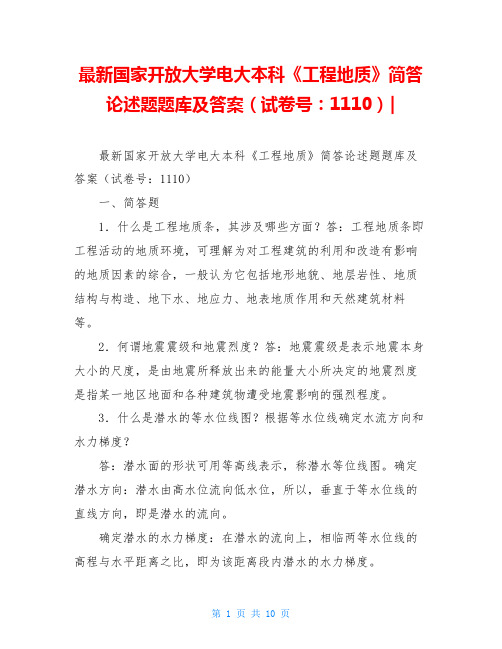 最新国家开放大学电大本科《工程地质》简答论述题题库及答案（试卷号：1110）|

最新国家开放大学电大本科《工程地质》简答论述题题库及答案（试卷号：1110）

一、简答题

1．什么是工程地质条，其涉及哪些方面？答：工程地质条即工程活动的地质环境，可理解为对工程建筑的利用和改造有影响的地质因素的综合，一般认为它包括地形地貌、地层岩性、地质结构与构造、地下水、地应力、地表地质作用和天然建筑材料等。

2．何谓地震震级和地震烈度？答：地震震级是表示地震本身大小的尺度，是由地震所释放出来的能量大小所决定的地震烈度是指某一地区地面和各种建筑物遭受地震影响的强烈程度。

3．什么是潜水的等水位线图？根据等水位线确定水流方向和水力梯度？

答：潜水面的形状可用等高线表示，称潜水等位线图。确定潜水方向：潜水由高水位流向低水位，所以，垂直于等水位线的直线方向，即是潜水的流向。

确定潜水的水力梯度：在潜水的流向上，相临两等水位线的高程与水平距离之比，即为该距离段内潜水的水力梯度。

第 1 页 共 10 页